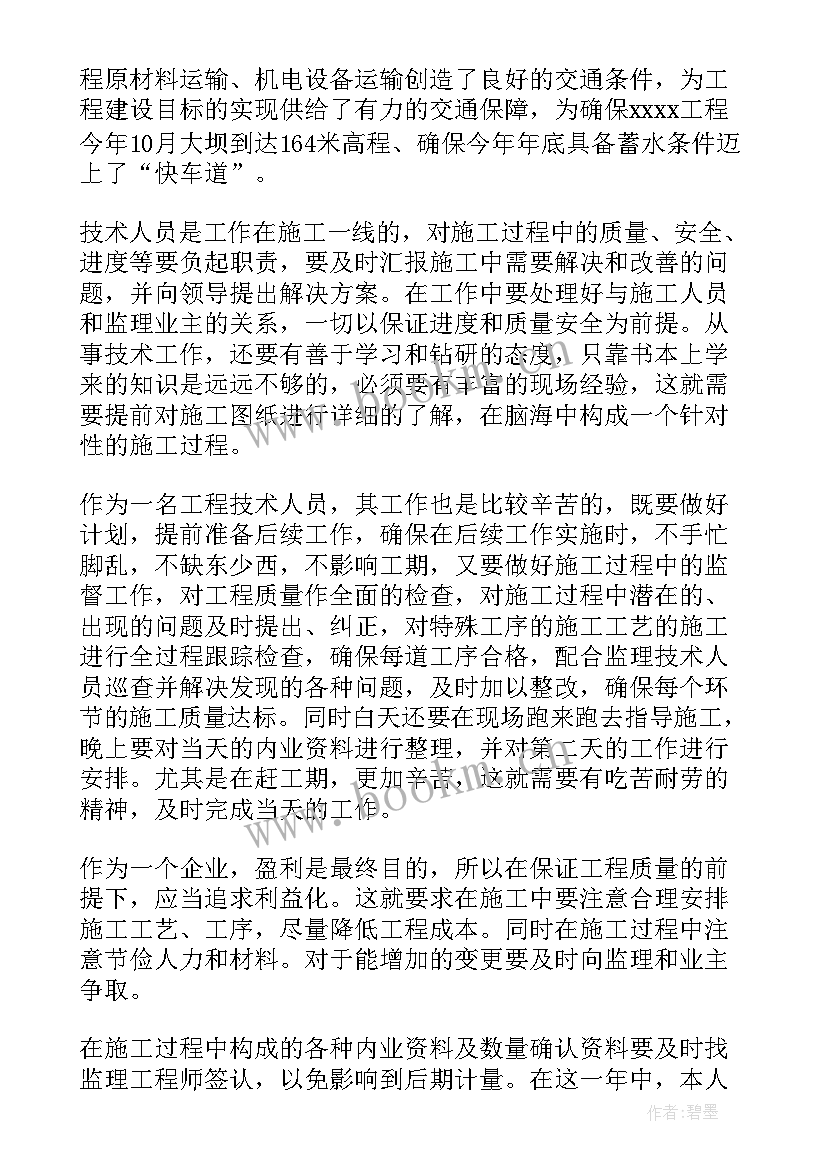 程原材料运输、机电设备运输创造了良好的交通条件，为工程建设目标的实现供给了有力的交通保障，为确保xxxx工程今年10月大坝到达164米高程、确保今年年底具备蓄水条件迈上了“快车道”。

技术人员是工作在施工一线的，对施工过程中的质量、安全、进度等要负起职责，要及时汇报施工中需要解决和改善的问题，并向领导提出解决方案。在工作中要处理好与施工人员和监理业主的关系，一切以保证进度和质量安全为前提。从事技术工作，还要有善于学习和钻研的态度，只靠书本上学来的知识是远远不够的，必须要有丰富的现场经验，这就需要提前对施工图纸进行详细的了解，在脑海中构成一个针对性的施工过程。

作为一名工程技术人员，其工作也是比较辛苦的，既要做好计划，提前准备后续工作，确保在后续工作实施时，不手忙脚乱，不缺东少西，不影响工期，又要做好施工过程中的监督工作，对工程质量作全面的检查，对施工过程中潜在的、出现的问题及时提出、纠正，对特殊工序的施工工艺的施工进行全过程跟踪检查，确保每道工序合格，配合监理技术人员巡查并解决发现的各种问题，及时加以整改，确保每个环节的施工质量达标。同时白天还要在现场跑来跑去指导施工，晚上要对当天的内业资料进行整理，并对第二天的工作进行安排。尤其是在赶工期，更加辛苦，这就需要有吃苦耐劳的精神，及时完成当天的工作。

作为一个企业，盈利是最终目的，所以在保证工程质量的前提下，应当追求利益化。这就要求在施工中要注意合理安排施工工艺、工序，尽量降低工程成本。同时在施工过程中注意节俭人力和材料。对于能增加的变更要及时向监理和业主争取。

在施工过程中构成的各种内业资料及数量确认资料要及时找监理工程师签认，以免影响到后期计量。在这一年中，本人

www.bookm.com

作者：碧墨